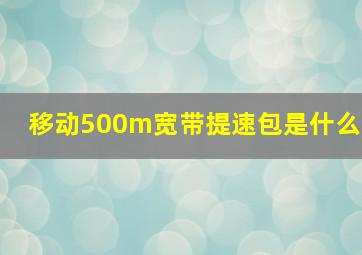 移动500m宽带提速包是什么